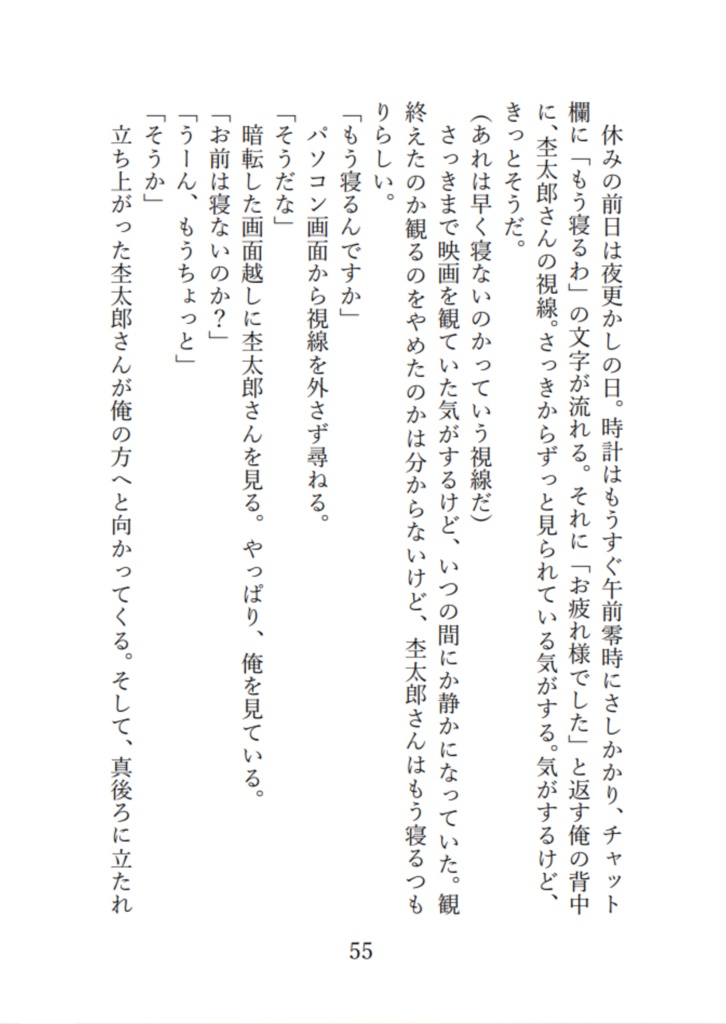 休みの前日は夜更かしの日。時計はもうすぐ午前零時にさしかかり、チャット欄に「もう寝るわ」の文字が流れる。それに「お疲れ様でした」と返す俺の背中に、杢太郎さんの視線。さっきからずっと見られている気がする。気がするけど、きっとそうだ。
（あれは早く寝ないのかっていう視線だ）
さっきまで映画を観ていた気がするけど、いつの間にか静かになっていた。観終えたのか観るのをやめたのかは分からないけど、杢太郎さんはもう寝るつもりらしい。
「もう寝るんですか」
パソコン画面から視線を外さず尋ねる。
「そうだな」
暗転した画面越しに杢太郎さんを見る。やっぱり、俺を見ている。
「お前は寝ないのか？」
「うーん、もうちょっと」
「そうか」
立ち上がった杢太郎さんが俺の方へと向かってくる。そして、真後ろに立たれ

55